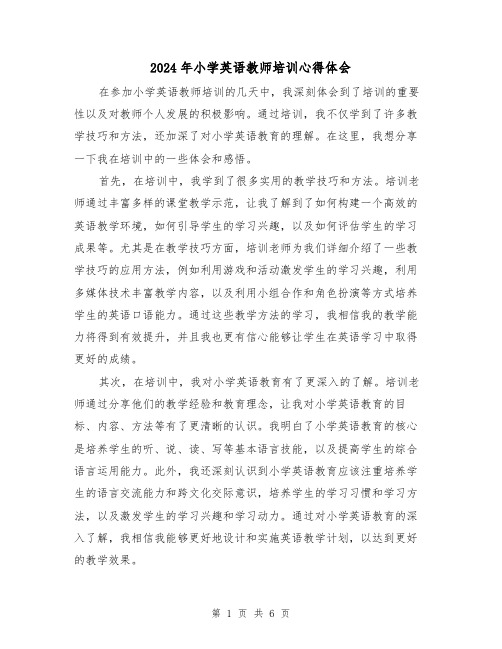 2024年小学英语教师培训心得体会

在参加小学英语教师培训的几天中，我深刻体会到了培训的重要性以及对教师个人发展的积极影响。通过培训，我不仅学到了许多教学技巧和方法，还加深了对小学英语教育的理解。在这里，我想分享一下我在培训中的一些体会和感悟。

首先，在培训中，我学到了很多实用的教学技巧和方法。培训老师通过丰富多样的课堂教学示范，让我了解到了如何构建一个高效的英语教学环境，如何引导学生的学习兴趣，以及如何评估学生的学习成果等。尤其是在教学技巧方面，培训老师为我们详细介绍了一些教学技巧的应用方法，例如利用游戏和活动激发学生的学习兴趣，利用多媒体技术丰富教学内容，以及利用小组合作和角色扮演等方式培养学生的英语口语能力。通过这些教学方法的学习，我相信我的教学能力将得到有效提升，并且我也更有信心能够让学生在英语学习中取得更好的成绩。

其次，在培训中，我对小学英语教育有了更深入的了解。培训老师通过分享他们的教学经验和教育理念，让我对小学英语教育的目标、内容、方法等有了更清晰的认识。我明白了小学英语教育的核心是培养学生的听、说、读、写等基本语言技能，以及提高学生的综合语言运用能力。此外，我还深刻认识到小学英语教育应该注重培养学生的语言交流能力和跨文化交际意识，培养学生的学习习惯和学习方法，以及激发学生的学习兴趣和学习动力。通过对小学英语教育的深入了解，我相信我能够更好地设计和实施英语教学计划，以达到更好的教学效果。

第 1 页 共 6 页